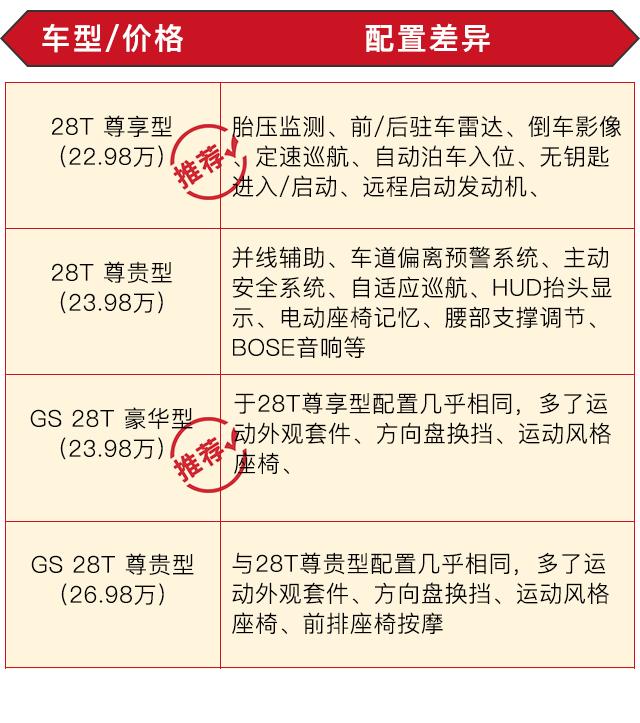 | 车型/价格 | 配置差异 |
|---|---|
| 28T 尊享型 (22.98万) 推荐 | 胎压监测、前/后驻车雷达、倒车影像、定速巡航、自动泊车入位、无钥匙进入/启动、远程启动发动机、 |
| 28T 尊贵型 (23.98万) | 并线辅助、车道偏离预警系统、主动安全系统、自适应巡航、HUD抬头显示、电动座椅记忆、腰部支撑调节、BOSE音响等 |
| GS 28T 豪华型 (23.98万) 推荐 | 于28T尊享型配置几乎相同，多了运动外观套件、方向盘换挡、运动风格座椅、 |
| GS 28T 尊贵型 (26.98万) | 与28T尊贵型配置几乎相同，多了运动外观套件、方向盘换挡、运动风格座椅、前排座椅按摩 |